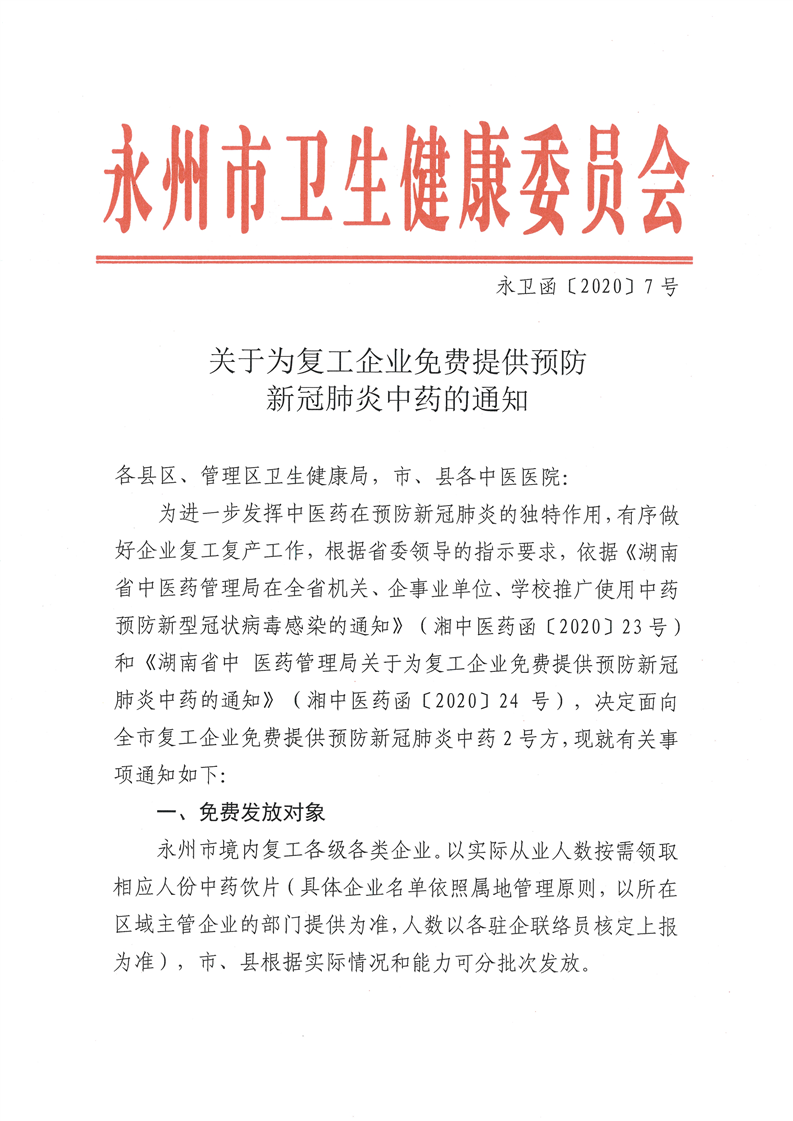 永州市卫生健康委员会

永卫函〔2020〕7号

关于为复工企业免费提供预防新冠肺炎中药的通知

各县区、管理区卫生健康局，市、县各中医医院：

为进一步发挥中医药在预防新冠肺炎的独特作用，有序做好企业复工复产工作，根据省委领导的指示要求，依据《湖南省中医药管理局在全省机关、企事业单位、学校推广使用中药预防新型冠状病毒感染的通知》（湘中医药函〔2020〕23号）和《湖南省中 医药管理局关于为复工企业免费提供预防新冠肺炎中药的通知》（湘中医药函〔2020〕24 号），决定面向全市复工企业免费提供预防新冠肺炎中药2号方，现就有关事项通知如下：

一、免费发放对象

永州市境内复工各级各类企业。以实际从业人数按需领取相应人份中药饮片（具体企业名单依照属地管理原则，以所在区域主管企业的部门提供为准，人数以各驻企联络员核定上报为准），市、县根据实际情况和能力可分批次发放。